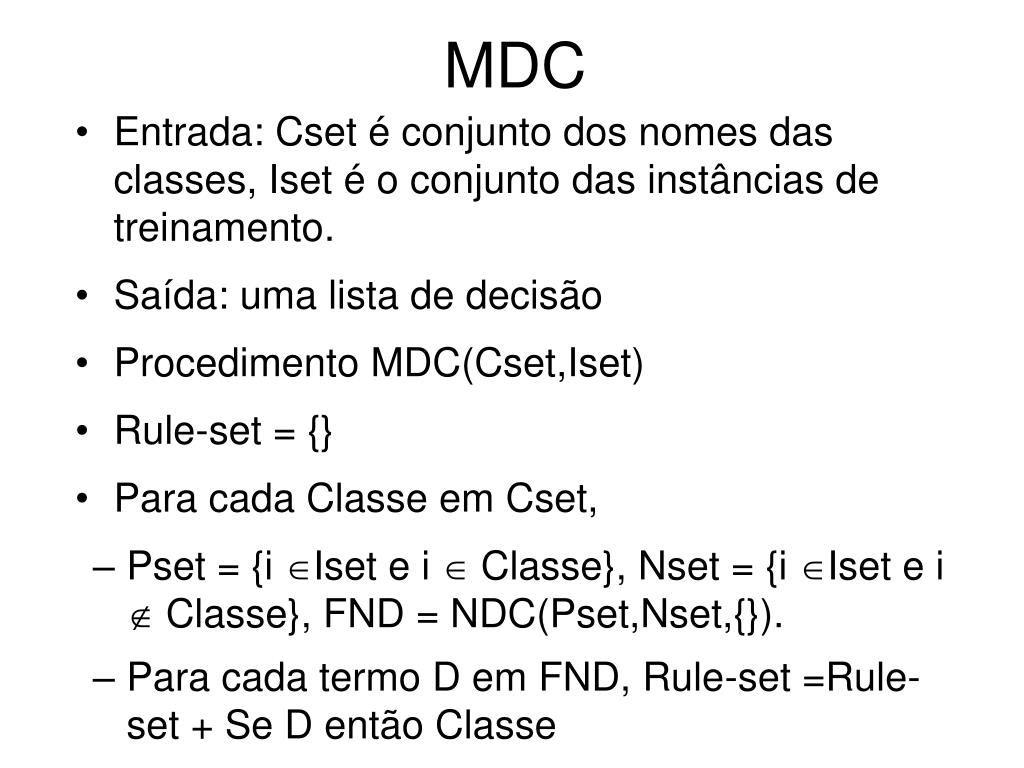 MDC

• Entrada: Cset é conjunto dos nomes das classes, Iset é o conjunto das instâncias de treinamento.

• Saída: uma lista de decisão

• Procedimento MDC(Cset,Iset)

• Rule-set = {}

• Para cada Classe em Cset,

– Pset = {i $\in$Iset e i $\in$ Classe}, Nset = {i $\in$Iset e i $\notin$ Classe}, FND = NDC(Pset,Nset,{}).

– Para cada termo D em FND, Rule-set =Rule-set + Se D então Classe